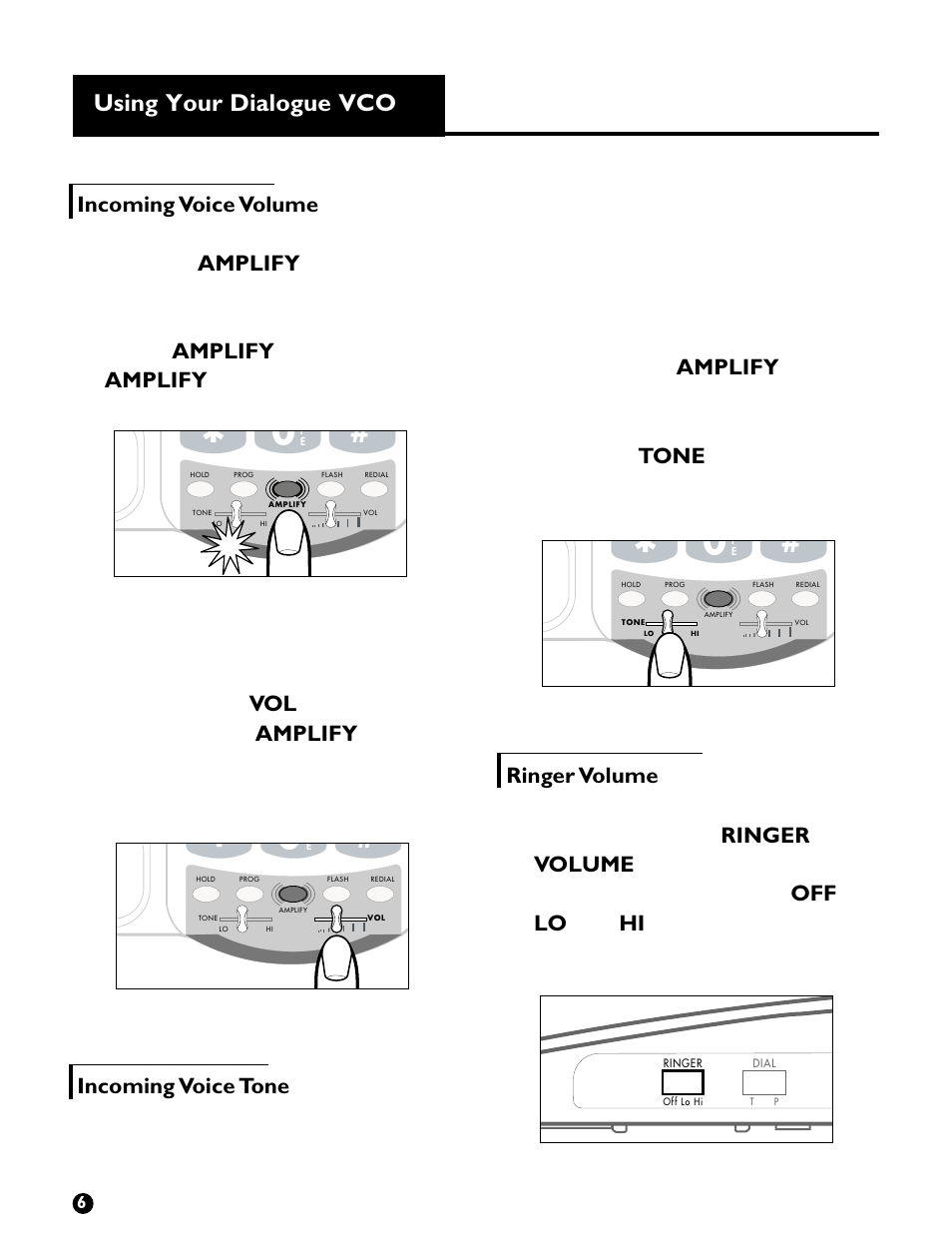 Using Your Dialogue VCO

Incoming Voice Volume

AMPLIFY

AMPLIFY
AMPLIFY

HOLD PROG FLASH REDIAL
AMPLIFY
TONE VOL
LO HI

VOL
AMPLIFY

HOLD PROG FLASH REDIAL
AMPLIFY
TONE VOL
LO HI

Incoming Voice Tone

AMPLIFY

TONE

HOLD PROG FLASH REDIAL
AMPLIFY
TONE VOL
LO HI

Ringer Volume

RINGER
VOLUME
OFF
LO HI

RINGER DIAL
Off Lo Hi T P

6